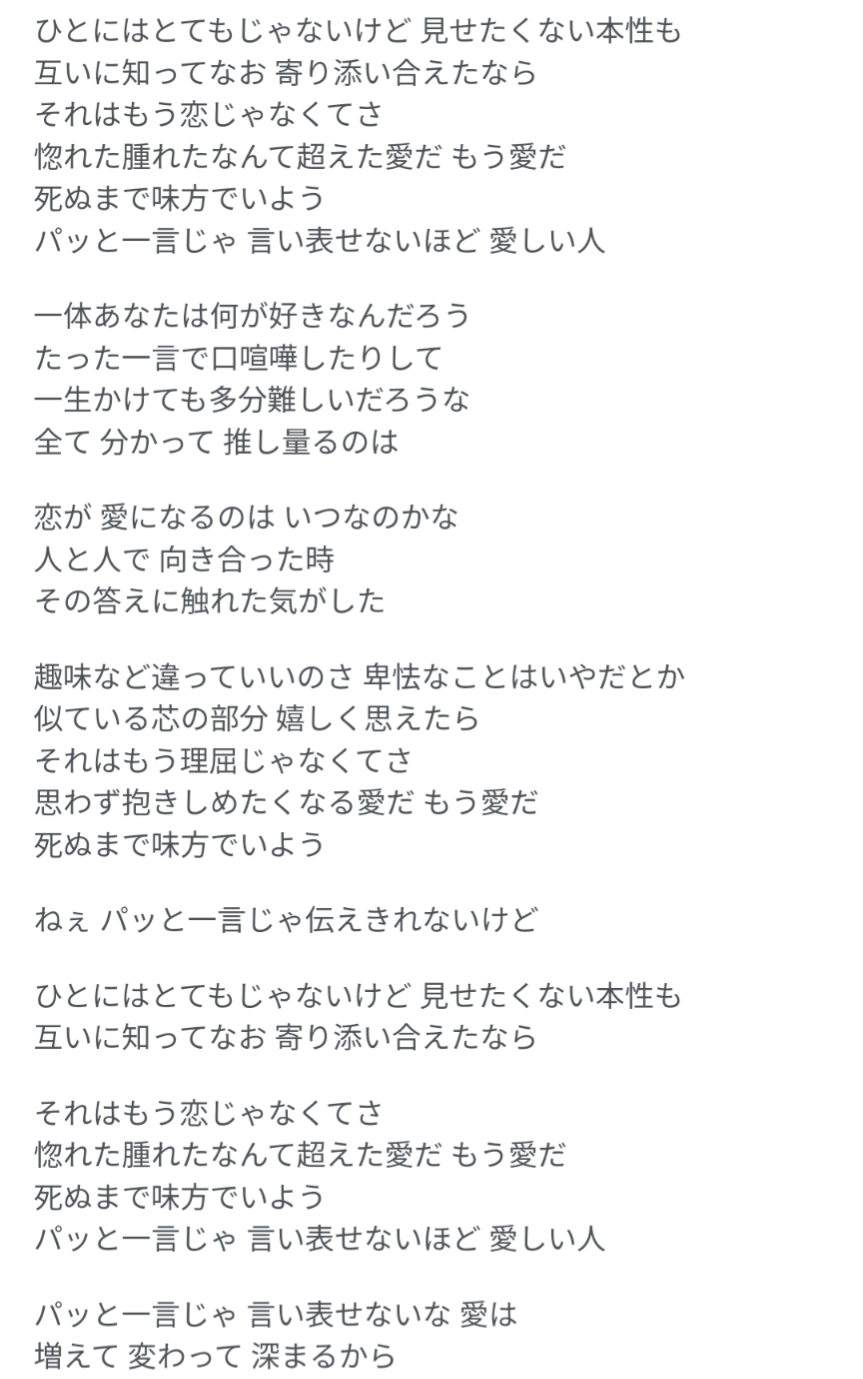 ひとにはとてもじゃないけど 見せたくない本性も
互いに知ってなお 寄り添い合えたなら
それはもう恋じゃなくてさ
惚れた腫れたなんて超えた愛だ もう愛だ
死ぬまで味方でいよう
パッと一言じゃ 言い表せないほど 愛しい人

一体あなたは何が好きなんだろう
たった一言で口喧嘩したりして
一生かけても多分難しいだろうな
全て 分かって 推し量るのは

恋が 愛になるのは いつなのかな
人と人で 向き合った時
その答えに触れた気がした

趣味など違っていいのさ 卑怯なことはいやだとか
似ている芯の部分 嬉しく思えたら
それはもう理屈じゃなくてさ
思わず抱きしめたくなる愛だ もう愛だ
死ぬまで味方でいよう

ねぇ パッと一言じゃ伝えきれないけど

ひとにはとてもじゃないけど 見せたくない本性も
互いに知ってなお 寄り添い合えたなら

それはもう恋じゃなくてさ
惚れた腫れたなんて超えた愛だ もう愛だ
死ぬまで味方でいよう
パッと一言じゃ 言い表せないほど 愛しい人

パッと一言じゃ 言い表せないな 愛は
増えて 変わって 深まるから